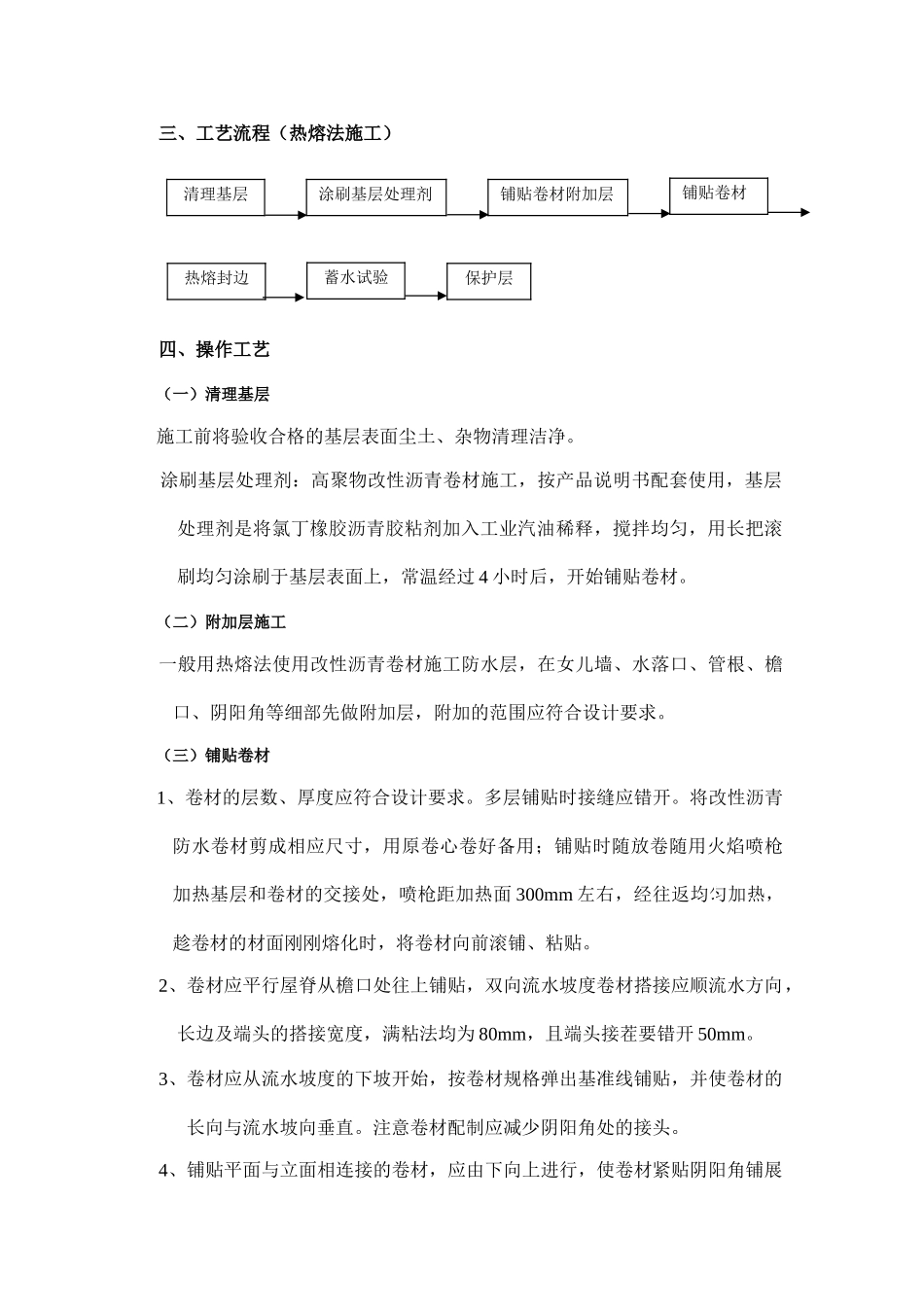 三、工艺流程（热熔法施工）

清理基层

涂刷基层处理剂

铺贴卷材附加层

铺贴卷材

热熔封边

蓄水试验

保护层

四、操作工艺

（一）清理基层

施工前将验收合格的基层表面尘土、杂物清理洁净。

涂刷基层处理剂：高聚物改性沥青卷材施工，按产品说明书配套使用，基层处理剂是将氯丁橡胶沥青胶粘剂加入工业汽油稀释，搅拌均匀，用长把滚刷均匀涂刷于基层表面上，常温经过 4 小时后，开始铺贴卷材。

（二）附加层施工

一般用热熔法使用改性沥青卷材施工防水层，在女儿墙、水落口、管根、檐口、阴阳角等细部先做附加层，附加的范围应符合设计要求。

（三）铺贴卷材

1、卷材的层数、厚度应符合设计要求。多层铺贴时接缝应错开。将改性沥青防水卷材剪成相应尺寸，用原卷心卷好备用；铺贴时随放卷随用火焰喷枪加热基层和卷材的交接处，喷枪距加热面 300mm 左右，经往返均匀加热，趁卷材的材面刚刚熔化时，将卷材向前滚铺、粘贴。

2、卷材应平行屋脊从檐口处往上铺贴，双向流水坡度卷材搭接应顺流水方向，长边及端头的搭接宽度，满粘法均为 80mm，且端头接茬要错开 50mm。

3、卷材应从流水坡度的下坡开始，按卷材规格弹出基准线铺贴，并使卷材的长向与流水坡向垂直。注意卷材配制应减少阴阳角处的接头。

4、铺贴平面与立面相连接的卷材，应由下向上进行，使卷材紧贴阴阳角铺展